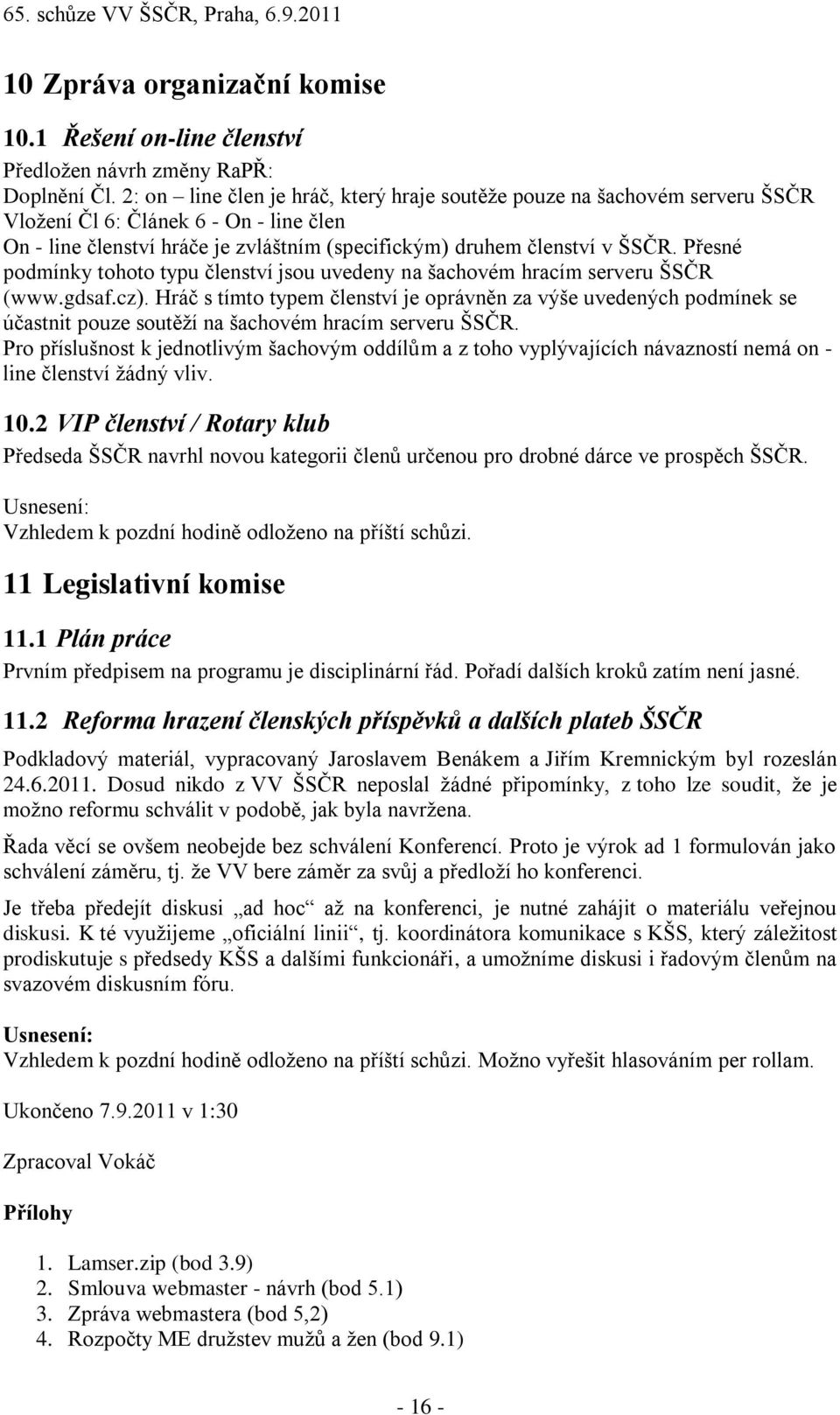 65. schůze VV ŠSČR, Praha, 6.9.2011

10 Zpráva organizační komise

10.1 Řešení on-line členství

Předložen návrh změny RaPŘ:
Doplnění Čl. 2: on – line člen je hráč, který hraje soutěže pouze na šachovém serveru ŠSČR
Vložení Čl 6: Článek 6 - On - line člen
On - line členství hráče je zvláštním (specifickým) druhem členství v ŠSČR. Přesné podmínky tohoto typu členství jsou uvedeny na šachovém hracím serveru ŠSČR (www.gdsaf.cz). Hráč s tímto typem členství je oprávněn za výše uvedených podmínek se účastnit pouze soutěží na šachovém hracím serveru ŠSČR.
Pro příslušnost k jednotlivým šachovým oddílům a z toho vyplývajících návazností nemá on - line členství žádný vliv.

10.2 VIP členství / Rotary klub

Předseda ŠSČR navrhl novou kategorii členů určenou pro drobné dárce ve prospěch ŠSČR.

Usnesení:
Vzhledem k pozdní hodině odloženo na příští schůzi.

11 Legislativní komise

11.1 Plán práce

Prvním předpisem na programu je disciplinární řád. Pořadí dalších kroků zatím není jasné.

11.2 Reforma hrazení členských příspěvků a dalších plateb ŠSČR

Podkladový materiál, vypracovaný Jaroslavem Benákem a Jiřím Kremnickým byl rozeslán 24.6.2011. Dosud nikdo z VV ŠSČR neposlal žádné připomínky, z toho lze soudit, že je možno reformu schválit v podobě, jak byla navržena.

Řada věcí se ovšem neobejde bez schválení Konferencí. Proto je výrok ad 1 formulován jako schválení záměru, tj. že VV bere záměr za svůj a předloží ho konferenci.

Je třeba předejít diskusi „ad hoc“ až na konferenci, je nutné zahájit o materiálu veřejnou diskusi. K té využijeme „oficiální linii“, tj. koordinátora komunikace s KŠS, který záležitost prodiskutuje s předsedy KŠS a dalšími funkcionáři, a umožníme diskusi i řadovým členům na svazovém diskusním fóru.

Usnesení:
Vzhledem k pozdní hodině odloženo na příští schůzi. Možno vyřešit hlasováním per rollam.

Ukončeno 7.9.2011 v 1:30

Zpracoval Vokáč

Přílohy

1. Lamser.zip (bod 3.9)
2. Smlouva webmaster - návrh (bod 5.1)
3. Zpráva webmastera (bod 5,2)
4. Rozpočty ME družstev mužů a žen (bod 9.1)

- 16 -